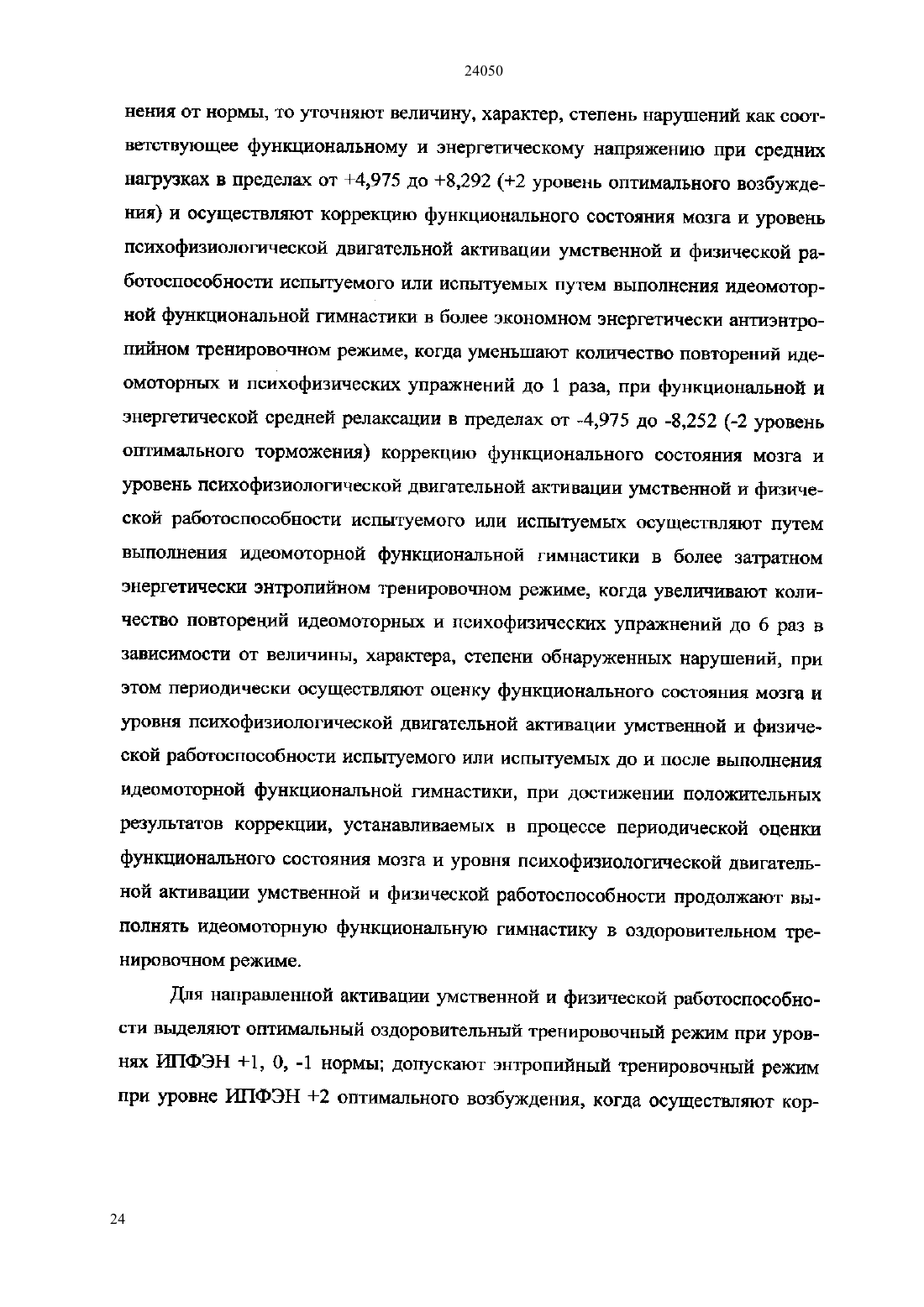 24050

нения от нормы, то уточняют величину, характер, степень нарушений как соответствующее функциональному и энергетическому напряжению при средних нагрузках в пределах от +4,975 до +8,292 (+2 уровень оптимального возбуждения) и осуществляют коррекцию функционального состояния мозга и уровень психофизиологической двигательной активации умственной и физической работоспособности испытуемого или испытуемых путем выполнения идеомоторной функциональной гимнастики в более экономном энергетически антиэнтропийном тренировочном режиме, когда уменьшают количество повторений идеомоторных и психофизических упражнений до 1 раза, при функциональной и энергетической средней релаксации в пределах от -4,975 до -8,252 (-2 уровень оптимального торможения) коррекцию функционального состояния мозга и уровень психофизиологической двигательной активации умственной и физической работоспособности испытуемого или испытуемых осуществляют путем выполнения идеомоторной функциональной гимнастики в более затратном энергетически энтропийном тренировочном режиме, когда увеличивают количество повторений идеомоторных и психофизических упражнений до 6 раз в зависимости от величины, характера, степени обнаруженных нарушений, при этом периодически осуществляют оценку функционального состояния мозга и уровня психофизиологической двигательной активации умственной и физической работоспособности испытуемого или испытуемых до и после выполнения идеомоторной функциональной гимнастики, при достижении положительных результатов коррекции, устанавливаемых в процессе периодической оценки функционального состояния мозга и уровня психофизиологической двигательной активации умственной и физической работоспособности продолжают выполнять идеомоторную функциональную гимнастику в оздоровительном тренировочном режиме.

Для направленной активации умственной и физической работоспособности выделяют оптимальный оздоровительный тренировочный режим при уровнях ИПФЭН +1, 0, -1 нормы; допускают энтропийный тренировочный режим при уровне ИПФЭН +2 оптимального возбуждения, когда осуществляют кор-

24